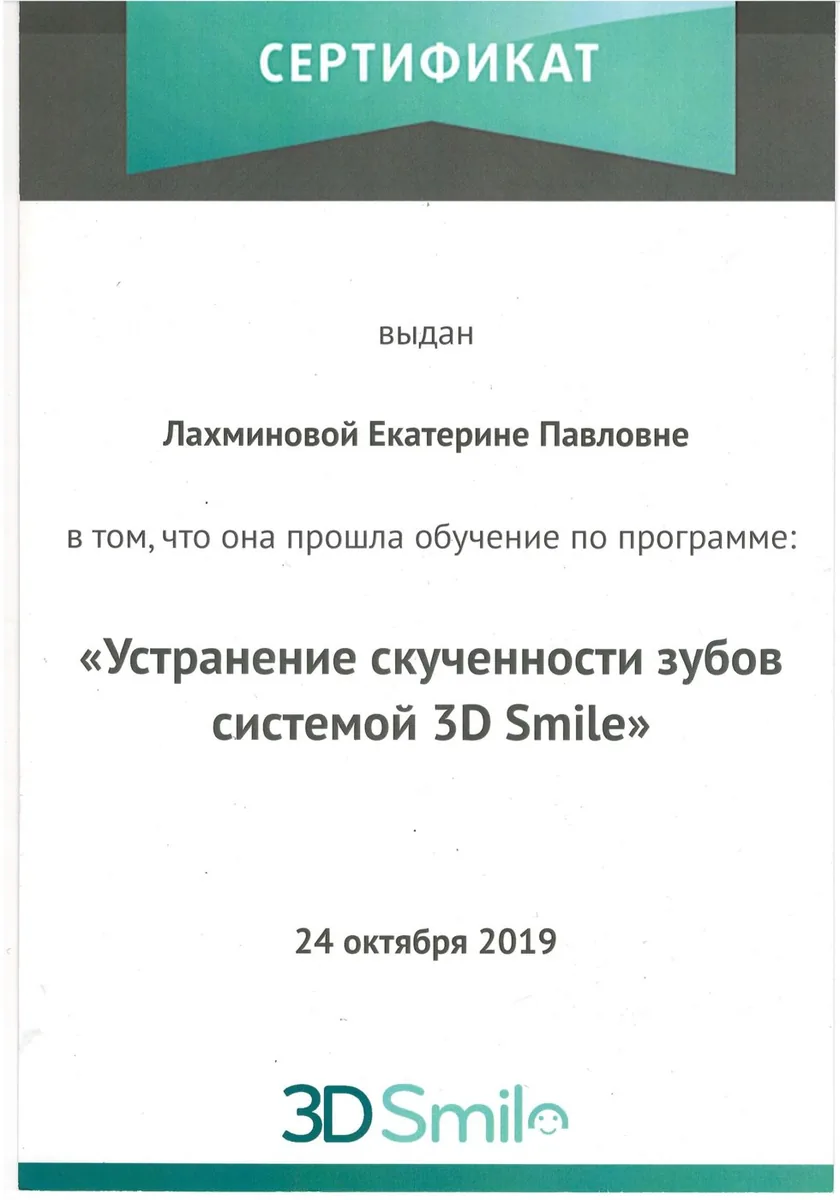 СЕРТИФИКАТ

выдан

Лахминовой Екатерине Павловне

в том, что она прошла обучение по программе:

«Устранение скученности зубов системой 3D Smile»

24 октября 2019

3D Smile